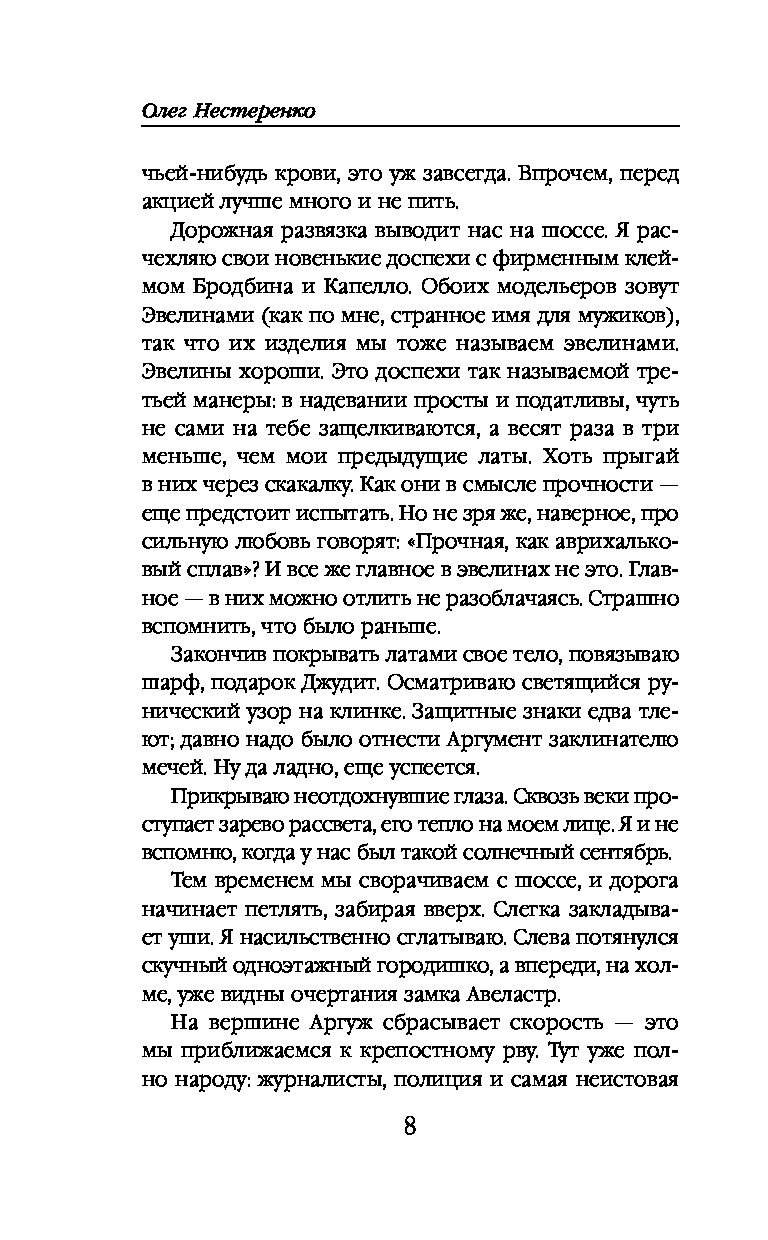 Олег Нестеренко

чьей-нибудь крови, это уж завсегда. Впрочем, перед акцией лучше много и не пить.

Дорожная развязка выводит нас на шоссе. Я расчехляю свои новенькие доспехи с фирменным клеймом Бродбина и Капелло. Обоих модельеров зовут Эвелинами (как по мне, странное имя для мужиков), так что их изделия мы тоже называем эвелинами. Эвелины хороши. Это доспехи так называемой третьей манеры: в надевании просты и податливы, чуть не сами на тебе защелкиваются, а весят раза в три меньше, чем мои предыдущие латы. Хоть прыгай в них через скакалку. Как они в смысле прочности — еще предстоит испытать. Но не зря же, наверное, про сильную любовь говорят: «Прочная, как аврихальковый сплав»? И все же главное в эвелинах не это. Главное — в них можно отлить не разоблачаясь. Страшно вспомнить, что было раньше.

Закончив покрывать латами свое тело, повязываю шарф, подарок Джудит. Осматриваю светящийся рунический узор на клинке. Защитные знаки едва тлеют; давно надо было отнести Аргумент заклинателю мечей. Ну да ладно, еще успеется.

Прикрываю неотдохнувшие глаза. Сквозь веки проступает зарево рассвета, его тепло на моем лице. Я и не вспомню, когда у нас был такой солнечный сентябрь.

Тем временем мы сворачиваем с шоссе, и дорога начинает петлять, забирая вверх. Слегка закладывает уши. Я насильственно сглатываю. Слева потянулся скучный одноэтажный городишко, а впереди, на холме, уже видны очертания замка Авеластр.

На вершине Аргуж сбрасывает скорость — это мы приближаемся к крепостному рву. Тут уже полно народу: журналисты, полиция и самая неистовая

8